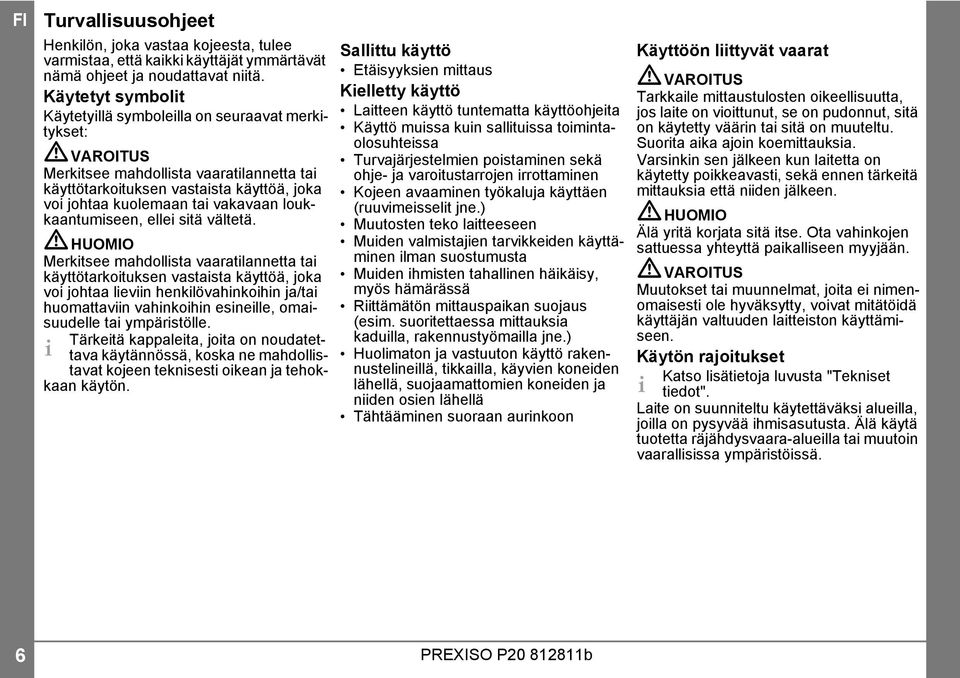 FI

Turvallisuusohjeet

Henkilön, joka vastaa kojeesta, tulee varmistaa, että kaikki käyttäjät ymmärtävät nämä ohjeet ja noudattavat niitä.

Käytetyt symbolit

Käytetyillä symboleilla on seuraavat merkitykset:

VAROITUS
Merkitsee mahdollista vaaratilannetta tai käyttötarkoituksen vastaista käyttöä, joka voi johtaa kuolemaan tai vakavaan loukkaantumiseen, ellei sitä vältetä.

HUOMIO
Merkitsee mahdollista vaaratilannetta tai käyttötarkoituksen vastaista käyttöä, joka voi johtaa lieviin henkilövahinkoihin ja/tai huomattaviin vahinkoihin esineille, omaisuudelle tai ympäristölle.

i Tärkeitä kappaleita, joita on noudatettava käytännössä, koska ne mahdollistavat kojeen teknisesti oikean ja tehokkaan käytön.

Sallittu käyttö
• Etäisyyksien mittaus

Kielletty käyttö
• Laitteen käyttö tuntematta käyttöohjeita
• Käyttö muissa kuin sallituissa toimintaolosuhteissa
• Turvajärjestelmien poistaminen sekä ohje- ja varoitustarrojen irrottaminen
• Kojeen avaaminen työkaluja käyttäen (ruuvimeisselit jne.)
• Muutosten teko laitteeseen
• Muiden valmistajien tarvikkeiden käyttäminen ilman suostumusta
• Muiden ihmisten tahallinen häikäisy, myös hämärässä
• Riittämätön mittauspaikan suojaus (esim. suoritettaessa mittauksia kaduilla, rakennustyömailla jne.)
• Huolimaton ja vastuuton käyttö rakennustelineillä, tikkailla, käyvien koneiden lähellä, suojaamattomien koneiden ja niiden osien lähellä
• Tähtääminen suoraan aurinkoon

Käyttöön liittyvät vaarat

VAROITUS
Tarkkaile mittaustulosten oikeellisuutta, jos laite on vioittunut, se on pudonnut, sitä on käytetty väärin tai sitä on muuteltu. Suorita aika ajoin koemittauksia.
Varsinkin sen jälkeen kun laitetta on käytetty poikkeavasti, sekä ennen tärkeitä mittauksia että niiden jälkeen.

HUOMIO
Älä yritä korjata sitä itse. Ota vahinkojen sattuessa yhteyttä paikalliseen myyjään.

VAROITUS
Muutokset tai muunnelmat, joita ei nimenomaisesti ole hyväksytty, voivat mitätöidä käyttäjän valtuuden laitteiston käyttämiseen.

Käytön rajoitukset

i Katso lisätietoja luvusta "Tekniset tiedot".

Laite on suunniteltu käytettäväksi alueilla, joilla on pysyvää ihmisasutusta. Älä käytä tuotetta räjähdysvaara-alueilla tai muutoin vaarallisissa ympäristöissä.

6 PREXISO P20 812811b